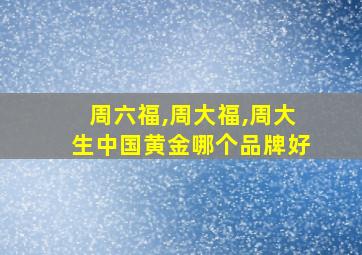 周六福,周大福,周大生中国黄金哪个品牌好